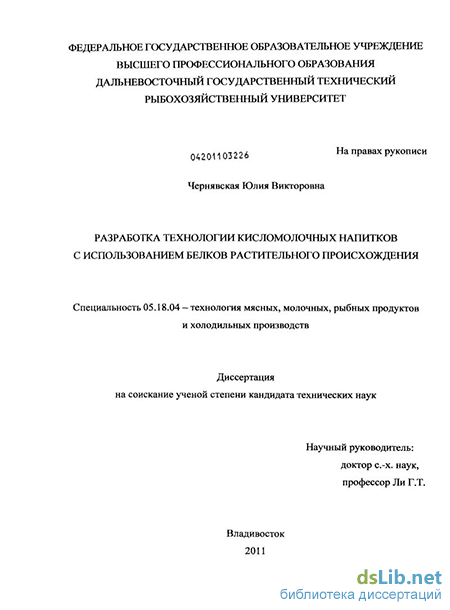 ФЕДЕРАЛЬНОЕ ГОСУДАРСТВЕННОЕ ОБРАЗОВАТЕЛЬНОЕ УЧРЕЖДЕНИЕ
ВЫСШЕГО ПРОФЕССИОНАЛЬНОГО ОБРАЗОВАНИЯ
ДАЛЬНЕВОСТОЧНЫЙ ГОСУДАРСТВЕННЫЙ ТЕХНИЧЕСКИЙ
РЫБОХОЗЯЙСТВЕННЫЙ УНИВЕРСИТЕТ

04201103226

На правах рукописи

Чернявская Юлия Викторовна

РАЗРАБОТКА ТЕХНОЛОГИИ КИСЛОМОЛОЧНЫХ НАПИТКОВ
С ИСПОЛЬЗОВАНИЕМ БЕЛКОВ РАСТИТЕЛЬНОГО ПРОИСХОЖДЕНИЯ

Специальность 05.18.04 – технология мясных, молочных, рыбных продуктов и холодильных производств

Диссертация
на соискание ученой степени кандидата технических наук

Научный руководитель:
доктор с.-х. наук,
профессор Ли Г.Т.

Владивосток
2011

dsLib.net
библиотека диссертаций